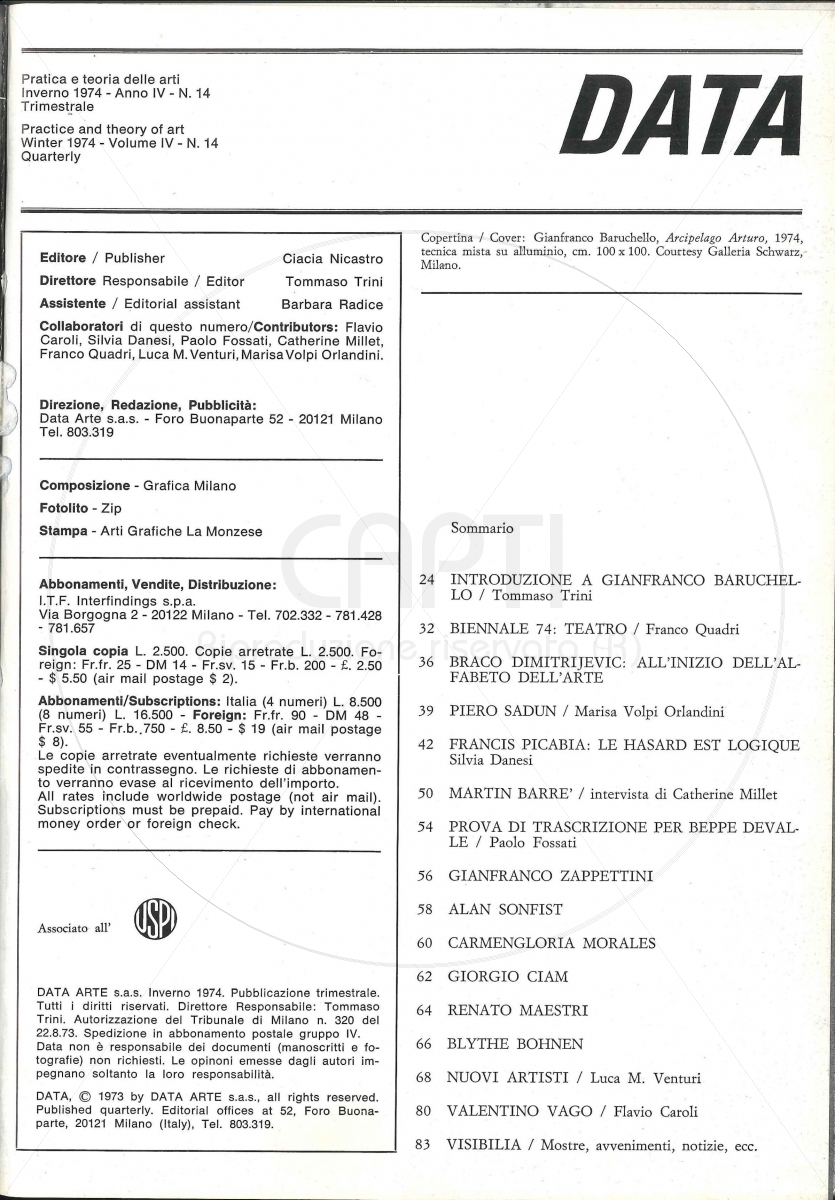 Pratica e teoria delle arti
Inverno 1974 - Anno IV - N. 14
Trimestrale

Practice and theory of art
Winter 1974 - Volume IV - N. 14
Quarterly

DATA

Editore / Publisher Ciacia Nicastro
Direttore Responsabile / Editor Tommaso Trini
Assistente / Editorial assistant Barbara Radice

Collaboratori di questo numero/Contributors: Flavio Caroli, Silvia Danesi, Paolo Fossati, Catherine Millet, Franco Quadri, Luca M. Venturi, Marisa Volpi Orlandini.

Direzione, Redazione, Pubblicità:
Data Arte s.a.s. - Foro Buonaparte 52 - 20121 Milano
Tel. 803.319

Composizione - Grafica Milano
Fotolito - Zip
Stampa - Arti Grafiche La Monzese

Abbonamenti, Vendite, Distribuzione:
I.T.F. Interfindings s.p.a.
Via Borgogna 2 - 20122 Milano - Tel. 702.332 - 781.428 - 781.657

Singola copia L. 2.500. Copie arretrate L. 2.500. Foreign: Fr.fr. 25 - DM 14 - Fr.sv. 15 - Fr.b. 200 - £. 2.50 - $ 5.50 (air mail postage $ 2).

Abbonamenti/Subscriptions: Italia (4 numeri) L. 8.500 (8 numeri) L. 16.500 - Foreign: Fr.fr. 90 - DM 48 - Fr.sv. 55 - Fr.b. 750 - £. 8.50 - $ 19 (air mail postage $ 8).
Le copie arretrate eventualmente richieste verranno spedite in contrassegno. Le richieste di abbonamento verranno evase al ricevimento dell'importo.
All rates include worldwide postage (not air mail). Subscriptions must be prepaid. Pay by international money order or foreign check.

Associato all' USPI

DATA ARTE s.a.s. Inverno 1974. Pubblicazione trimestrale. Tutti i diritti riservati. Direttore Responsabile: Tommaso Trini. Autorizzazione del Tribunale di Milano n. 320 del 22.8.73. Spedizione in abbonamento postale gruppo IV. Data non è responsabile dei documenti (manoscritti e fotografie) non richiesti. Le opinoni emesse dagli autori impegnano soltanto la loro responsabilità.

DATA, © 1973 by DATA ARTE s.a.s., all rights reserved. Published quarterly. Editorial offices at 52, Foro Buonaparte, 20121 Milano (Italy), Tel. 803.319.

Copertina / Cover: Gianfranco Baruchello, Arcipelago Arturo, 1974, tecnica mista su alluminio, cm. 100 x 100. Courtesy Galleria Schwarz, Milano.

Sommario

24 INTRODUZIONE A GIANFRANCO BARUCHELLO / Tommaso Trini

32 BIENNALE 74: TEATRO / Franco Quadri

36 BRACO DIMITRIJEVIC: ALL'INIZIO DELL'ALFABETO DELL'ARTE

39 PIERO SADUN / Marisa Volpi Orlandini

42 FRANCIS PICABIA: LE HASARD EST LOGIQUE Silvia Danesi

50 MARTIN BARRE' / intervista di Catherine Millet

54 PROVA DI TRASCRIZIONE PER BEPPE DEVALLE / Paolo Fossati

56 GIANFRANCO ZAPPETTINI

58 ALAN SONFIST

60 CARMENGLORIA MORALES

62 GIORGIO CIAM

64 RENATO MAESTRI

66 BLYTHE BOHNEN

68 NUOVI ARTISTI / Luca M. Venturi

80 VALENTINO VAGO / Flavio Caroli

83 VISIBILIA / Mostre, avvenimenti, notizie, ecc.

CAPTI Riproduzione riservata (R)